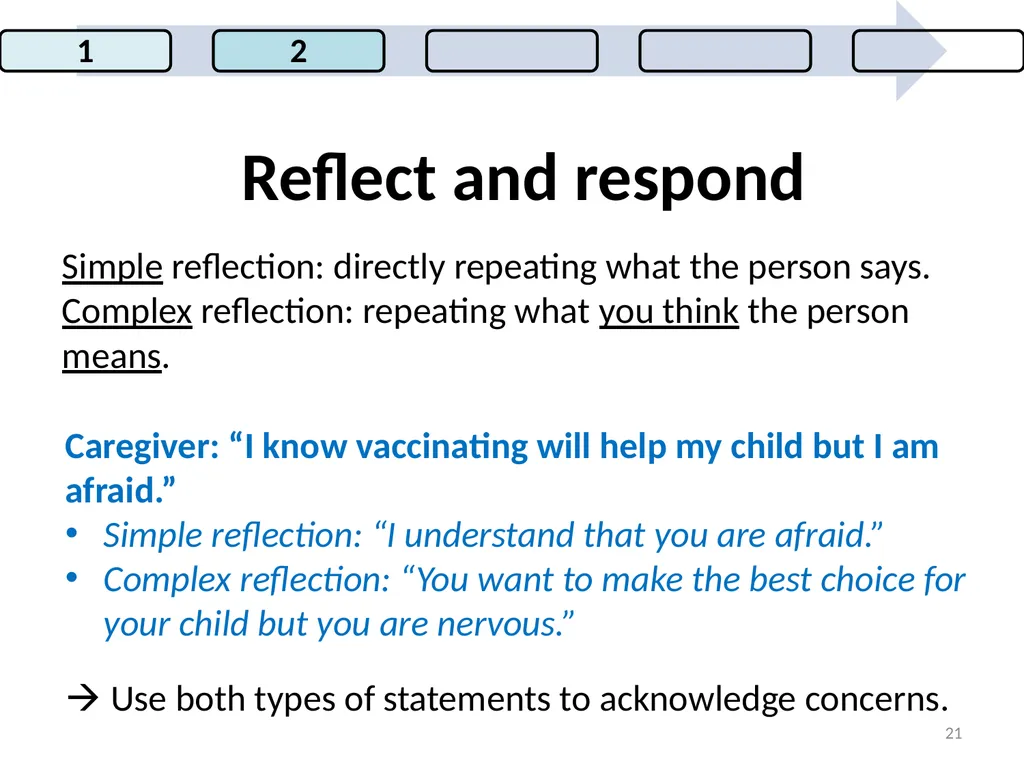 1

2

Reflect and respond

Simple reflection: directly repeating what the person says.
Complex reflection: repeating what you think the person means.

Caregiver: “I know vaccinating will help my child but I am afraid.”
• Simple reflection: “I understand that you are afraid.”
• Complex reflection: “You want to make the best choice for your child but you are nervous.”

→ Use both types of statements to acknowledge concerns.

21